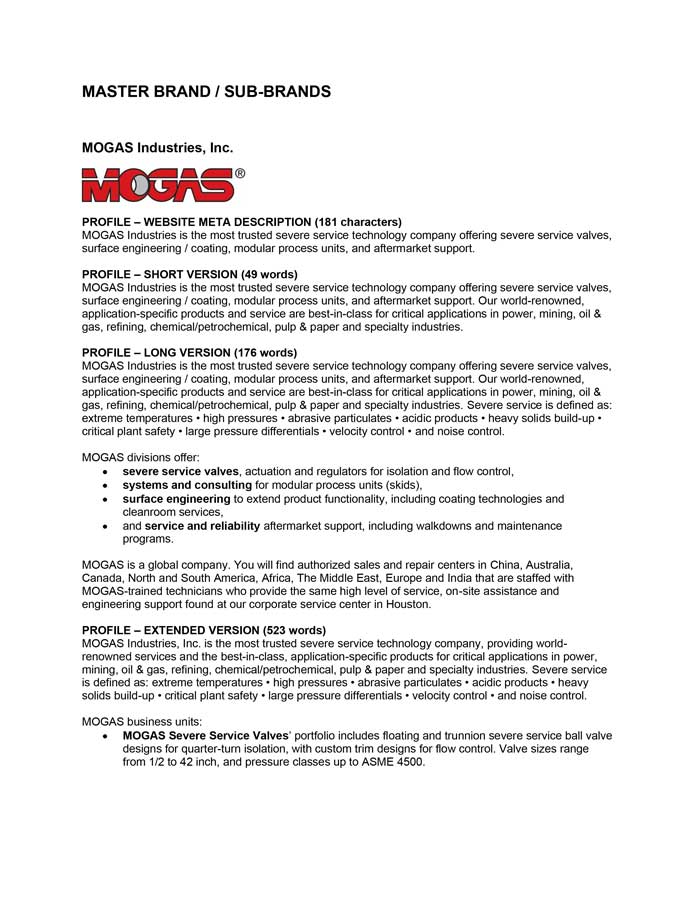 MASTER BRAND / SUB-BRANDS

MOGAS Industries, Inc.

MOGAS®

PROFILE – WEBSITE META DESCRIPTION (181 characters)
MOGAS Industries is the most trusted severe service technology company offering severe service valves, surface engineering / coating, modular process units, and aftermarket support.

PROFILE – SHORT VERSION (49 words)
MOGAS Industries is the most trusted severe service technology company offering severe service valves, surface engineering / coating, modular process units, and aftermarket support. Our world-renowned, application-specific products and service are best-in-class for critical applications in power, mining, oil & gas, refining, chemical/petrochemical, pulp & paper and specialty industries.

PROFILE – LONG VERSION (176 words)
MOGAS Industries is the most trusted severe service technology company offering severe service valves, surface engineering / coating, modular process units, and aftermarket support. Our world-renowned, application-specific products and service are best-in-class for critical applications in power, mining, oil & gas, refining, chemical/petrochemical, pulp & paper and specialty industries. Severe service is defined as: extreme temperatures • high pressures • abrasive particulates • acidic products • heavy solids build-up • critical plant safety • large pressure differentials • velocity control • and noise control.

MOGAS divisions offer:
• severe service valves, actuation and regulators for isolation and flow control,
• systems and consulting for modular process units (skids),
• surface engineering to extend product functionality, including coating technologies and cleanroom services,
• and service and reliability aftermarket support, including walkdowns and maintenance programs.

MOGAS is a global company. You will find authorized sales and repair centers in China, Australia, Canada, North and South America, Africa, The Middle East, Europe and India that are staffed with MOGAS-trained technicians who provide the same high level of service, on-site assistance and engineering support found at our corporate service center in Houston.

PROFILE – EXTENDED VERSION (523 words)
MOGAS Industries, Inc. is the most trusted severe service technology company, providing world-renowned services and the best-in-class, application-specific products for critical applications in power, mining, oil & gas, refining, chemical/petrochemical, pulp & paper and specialty industries. Severe service is defined as: extreme temperatures • high pressures • abrasive particulates • acidic products • heavy solids build-up • critical plant safety • large pressure differentials • velocity control • and noise control.

MOGAS business units:
• MOGAS Severe Service Valves' portfolio includes floating and trunnion severe service ball valve designs for quarter-turn isolation, with custom trim designs for flow control. Valve sizes range from 1/2 to 42 inch, and pressure classes up to ASME 4500.